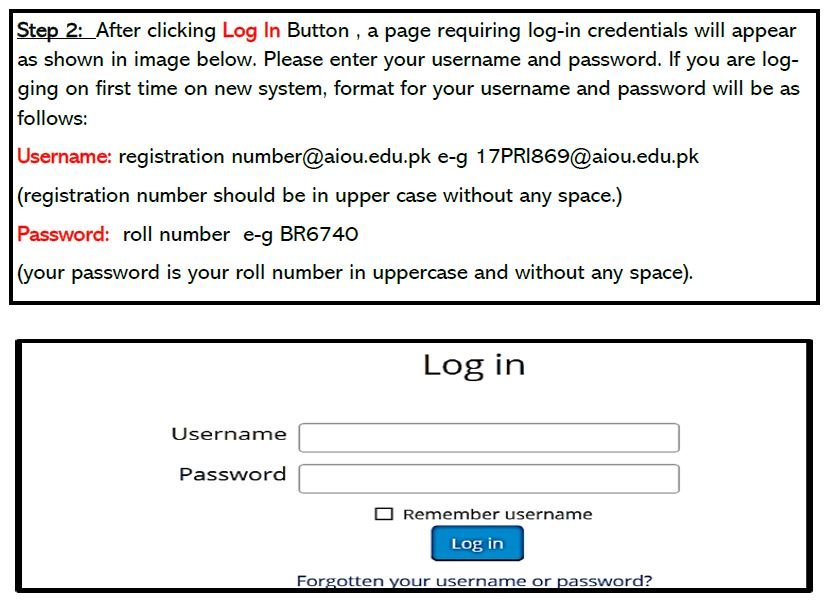 Step 2: After clicking Log In Button , a page requiring log-in credentials will appear as shown in image below. Please enter your username and password. If you are logging on first time on new system, format for your username and password will be as follows:

Username: registration number@aiou.edu.pk e-g 17PRI869@aiou.edu.pk

(registration number should be in upper case without any space.)

Password: roll number e-g BR6740

(your password is your roll number in uppercase and without any space).

Log in

Username

Password

Remember username

Log in

Forgotten your username or password?